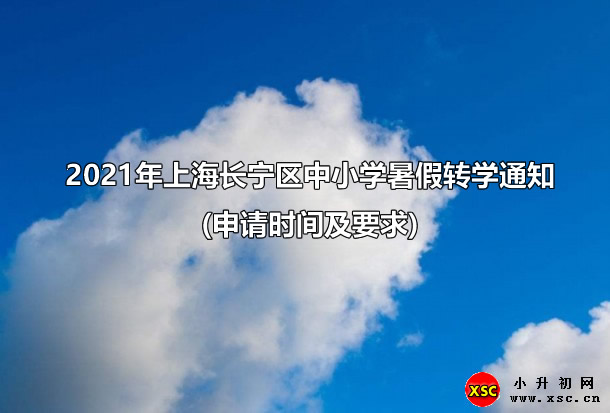 2021年上海长宁区中小学暑假转学通知
(申请时间及要求)

XSC 小升初网
www.xsc.cn